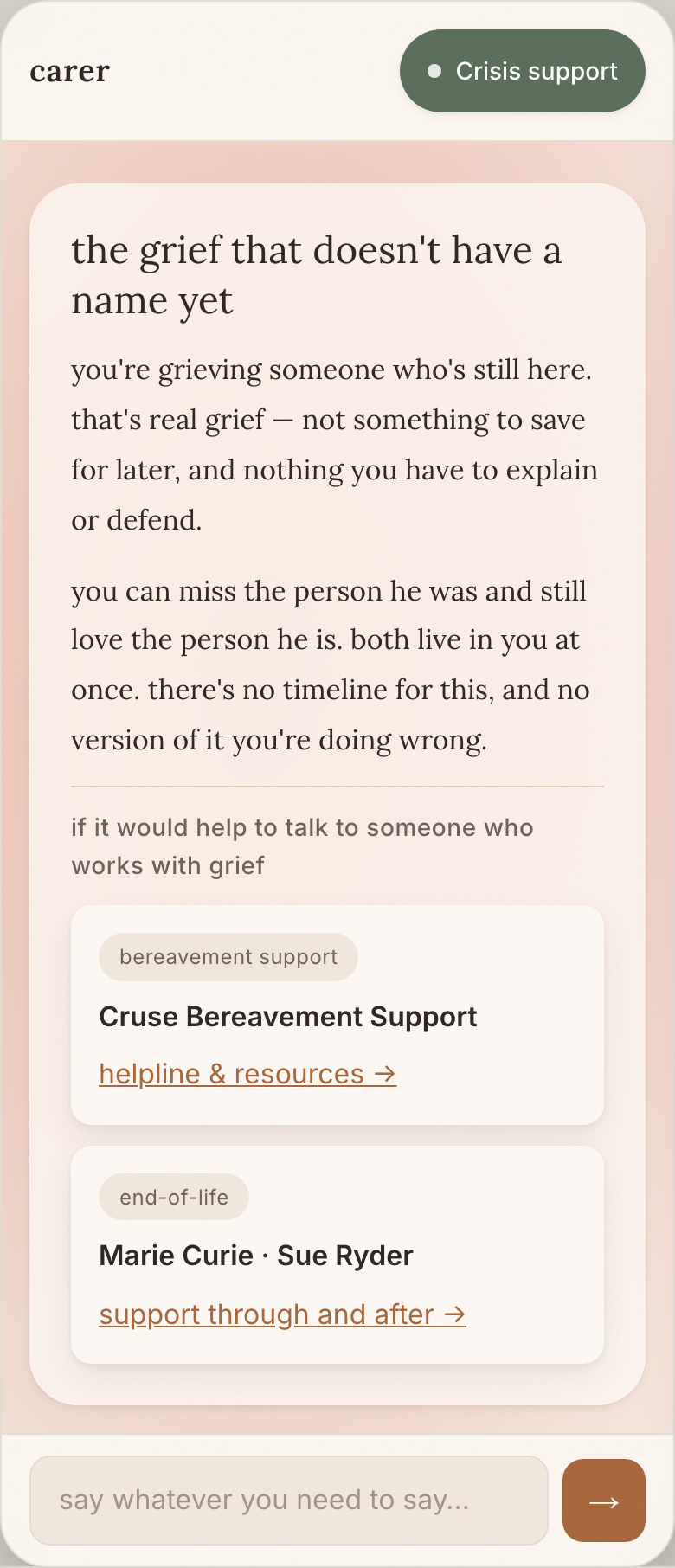 carer

Crisis support

the grief that doesn't have a name yet

you're grieving someone who's still here. that's real grief — not something to save for later, and nothing you have to explain or defend.

you can miss the person he was and still love the person he is. both live in you at once. there's no timeline for this, and no version of it you're doing wrong.

if it would help to talk to someone who works with grief

bereavement support

Cruse Bereavement Support

helpline & resources →

end-of-life

Marie Curie · Sue Ryder

support through and after →

say whatever you need to say...

→